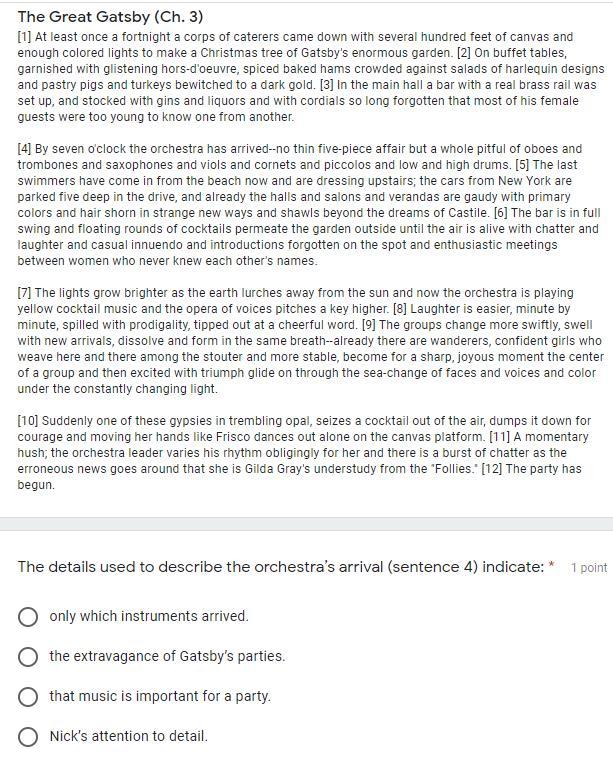 The Great Gatsby (Ch. 3)

[1] At least once a fortnight a corps of caterers came down with several hundred feet of canvas and enough colored lights to make a Christmas tree of Gatsby's enormous garden. [2] On buffet tables, garnished with glistening hors-d'oeuvre, spiced baked hams crowded against salads of harlequin designs and pastry pigs and turkeys bewitched to a dark gold. [3] In the main hall a bar with a real brass rail was set up, and stocked with gins and liquors and with cordials so long forgotten that most of his female guests were too young to know one from another.

[4] By seven o'clock the orchestra has arrived--no thin five-piece affair but a whole pitful of oboes and trombones and saxophones and viols and cornets and piccolos and low and high drums. [5] The last swimmers have come in from the beach now and are dressing upstairs; the cars from New York are parked five deep in the drive, and already the halls and salons and verandas are gaudy with primary colors and hair shorn in strange new ways and shawls beyond the dreams of Castile. [6] The bar is in full swing and floating rounds of cocktails permeate the garden outside until the air is alive with chatter and laughter and casual innuendo and introductions forgotten on the spot and enthusiastic meetings between women who never knew each other's names.

[7] The lights grow brighter as the earth lurches away from the sun and now the orchestra is playing yellow cocktail music and the opera of voices pitches a key higher. [8] Laughter is easier, minute by minute, spilled with prodigality, tipped out at a cheerful word. [9] The groups change more swiftly, swell with new arrivals, dissolve and form in the same breath--already there are wanderers, confident girls who weave here and there among the stouter and more stable, become for a sharp, joyous moment the center of a group and then excited with triumph glide on through the sea-change of faces and voices and color under the constantly changing light.

[10] Suddenly one of these gypsies in trembling opal, seizes a cocktail out of the air, dumps it down for courage and moving her hands like Frisco dances out alone on the canvas platform. [11] A momentary hush; the orchestra leader varies his rhythm obligingly for her and there is a burst of chatter as the erroneous news goes around that she is Gilda Gray's understudy from the "Follies." [12] The party has begun.

The details used to describe the orchestra's arrival (sentence 4) indicate: * 1 point

only which instruments arrived.

the extravagance of Gatsby's parties.

that music is important for a party.

Nick's attention to detail.